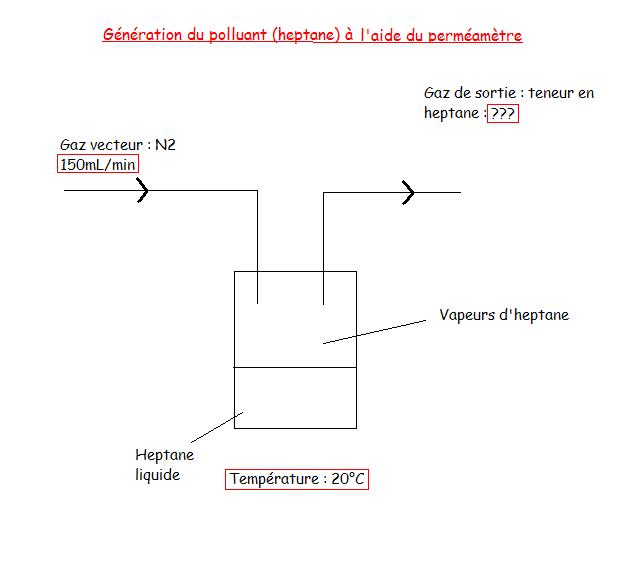 Génération du polluant (heptane) à l'aide du perméamètre

Gaz de sortie : teneur en heptane : ???

Gaz vecteur : N2
150mL/min

Vapeurs d'heptane

Heptane liquide

Température : 20°C